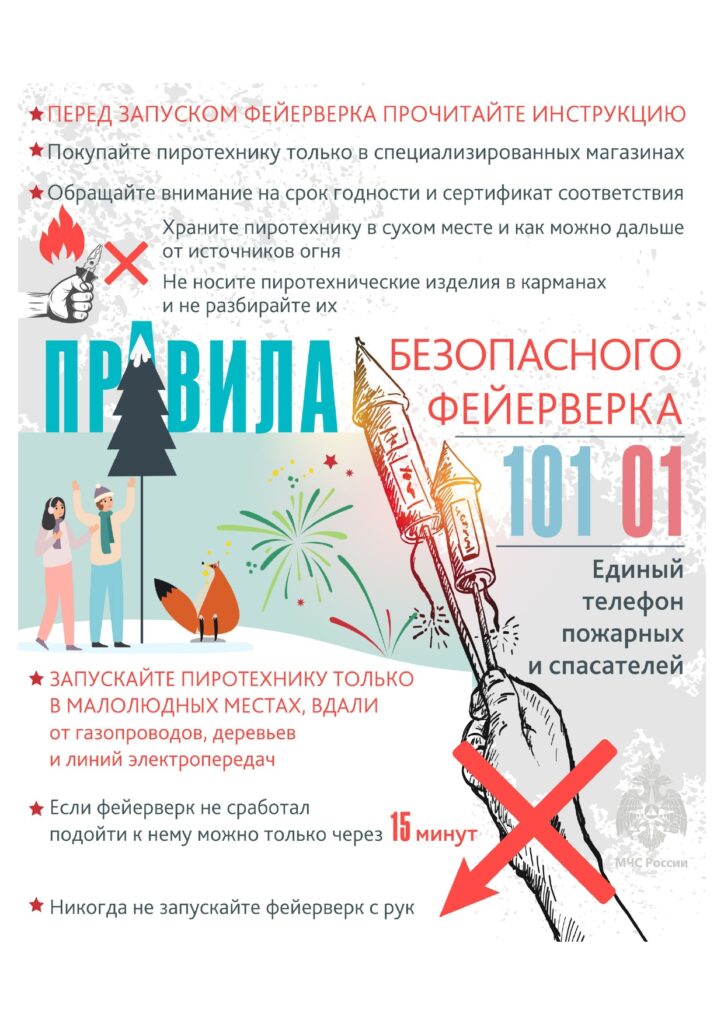 ★ ПЕРЕД ЗАПУСКОМ ФЕЙЕРВЕРКА ПРОЧИТАЙТЕ ИНСТРУКЦИЮ

★ Покупайте пиротехнику только в специализированных магазинах

★ Обращайте внимание на срок годности и сертификат соответствия

Храните пиротехнику в сухом месте и как можно дальше от источников огня

Не носите пиротехнические изделия в карманах и не разбирайте их

ПРАВИЛА

БЕЗОПАСНОГО ФЕЙЕРВЕРКА

101 01

Единый телефон пожарных и спасателей

★ ЗАПУСКАЙТЕ ПИРОТЕХНИКУ ТОЛЬКО В МАЛОЛЮДНЫХ МЕСТАХ, ВДАЛИ от газопроводов, деревьев и линий электропередач

★ Если фейерверк не сработал подойти к нему можно только через 15 минут

★ Никогда не запускайте фейерверк с рук

МЧС России